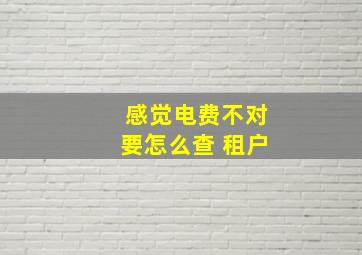 感觉电费不对
要怎么查 租户